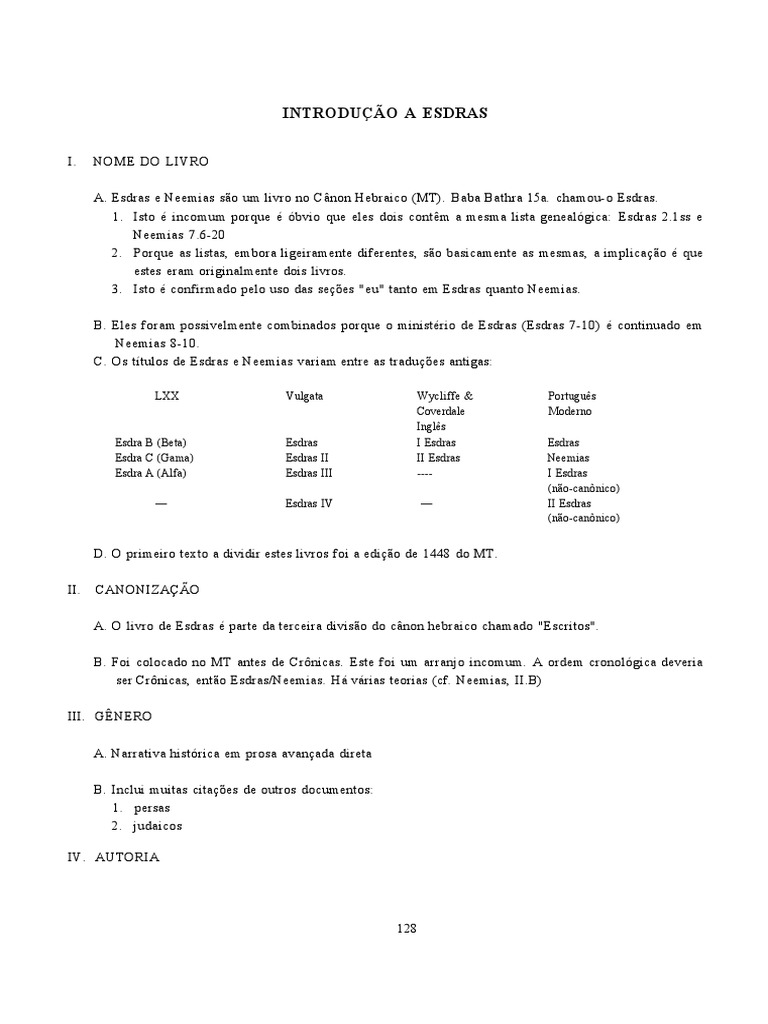 INTRODUÇÃO A ESDRAS

I. NOME DO LIVRO

A. Esdras e Neemias são um livro no Cânon Hebraico (MT). Baba Bathra 15a. chamou-o Esdras.
1. Isto é incomum porque é óbvio que eles dois contêm a mesma lista genealógica: Esdras 2.1ss e Neemias 7.6-20
2. Porque as listas, embora ligeiramente diferentes, são basicamente as mesmas, a implicação é que estes eram originalmente dois livros.
3. Isto é confirmado pelo uso das seções "eu" tanto em Esdras quanto Neemias.

B. Eles foram possivelmente combinados porque o ministério de Esdras (Esdras 7-10) é continuado em Neemias 8-10.
C. Os títulos de Esdras e Neemias variam entre as traduções antigas:

| LXX | Vulgata | Wycliffe & Coverdale Inglês | Português Moderno |
|---|---|---|---|
| Esdra B (Beta) | Esdras | I Esdras | Esdras |
| Esdra C (Gama) | Esdras II | II Esdras | Neemias |
| Esdra A (Alfa) | Esdras III | ---- | I Esdras (não-canônico) |
| — | Esdras IV | — | II Esdras (não-canônico) |

D. O primeiro texto a dividir estes livros foi a edição de 1448 do MT.

II. CANONIZAÇÃO

A. O livro de Esdras é parte da terceira divisão do cânon hebraico chamado "Escritos".

B. Foi colocado no MT antes de Crônicas. Este foi um arranjo incomum. A ordem cronológica deveria ser Crônicas, então Esdras/Neemias. Há várias teorias (cf. Neemias, II.B)

III. GÊNERO

A. Narrativa histórica em prosa avançada direta

B. Inclui muitas citações de outros documentos:
1. persas
2. judaicos

IV. AUTORIA

128